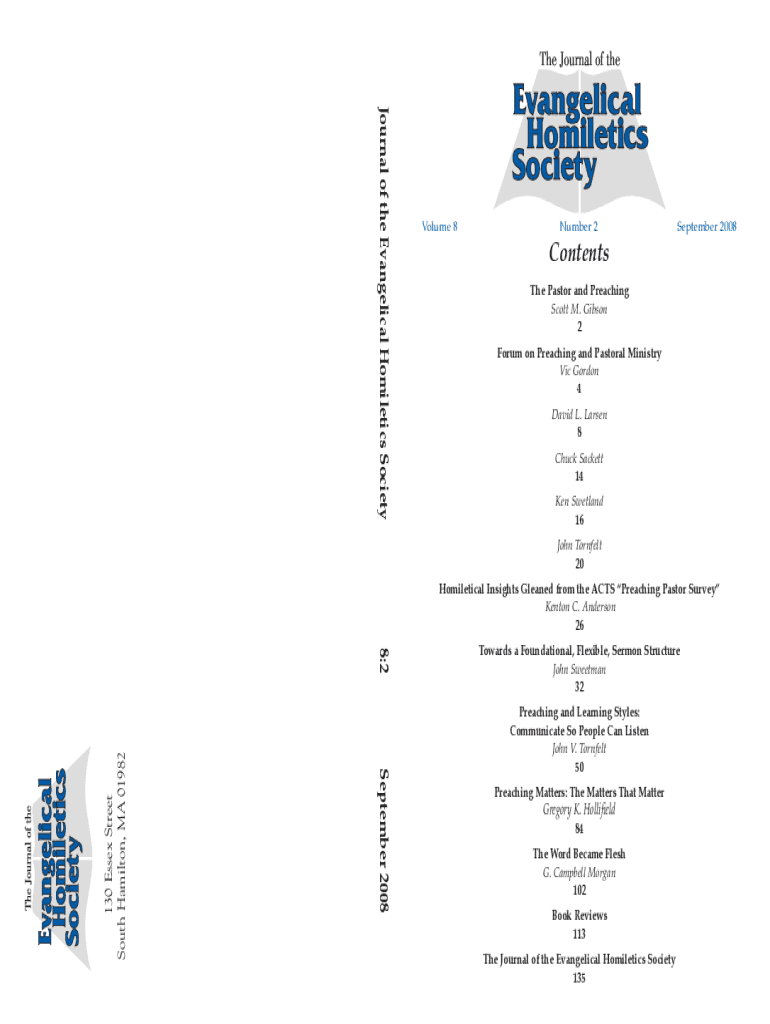 The Journal of the
Evangelical
Homiletics
Society
130 Essex Street
South Hamilton, MA 01982

Journal of the Evangelical Homiletics Society

8:2

September 2008

The Journal of the
Evangelical
Homiletics
Society

Volume 8 Number 2 September 2008

Contents

The Pastor and Preaching
Scott M. Gibson
2

Forum on Preaching and Pastoral Ministry
Vic Gordon
4

David L. Larsen
8

Chuck Sackett
14

Ken Swetland
16

John Tornfelt
20

Homiletical Insights Gleaned from the ACTS "Preaching Pastor Survey"
Kenton C. Anderson
26

Towards a Foundational, Flexible, Sermon Structure
John Sweetman
32

Preaching and Learning Styles:
Communicate So People Can Listen
John V. Tornfelt
50

Preaching Matters: The Matters That Matter
Gregory K. Hollifield
84

The Word Became Flesh
G. Campbell Morgan
102

Book Reviews
113

The Journal of the Evangelical Homiletics Society
135